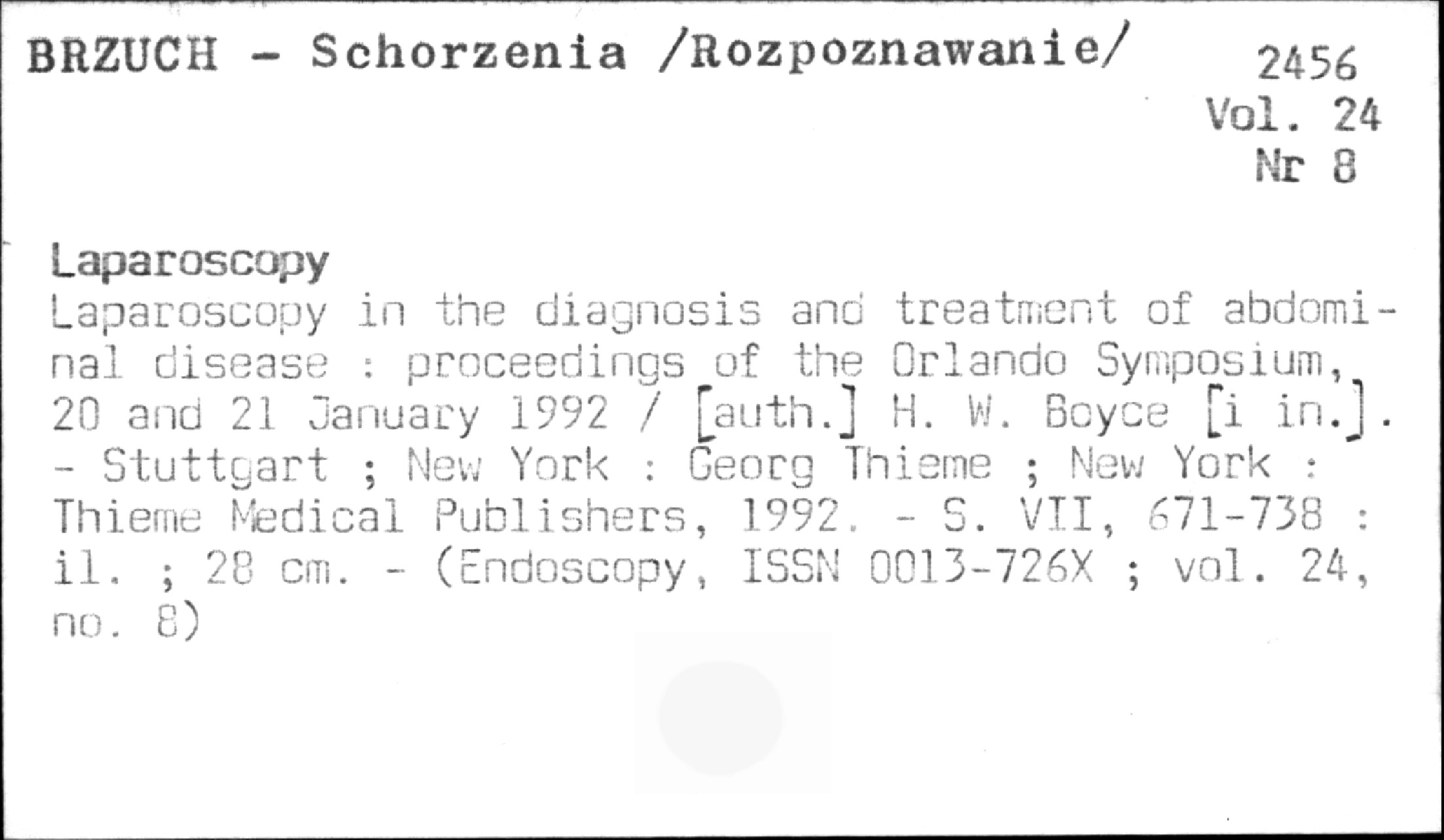 BRZUCH - Schorzenia /Rozpoznawanie/

2456
Vol. 24
Nr 8

Laparoscopy

Laparoscopy in the diagnosis and treatment of abdominal disease : proceedings of the Orlando Symposium, 20 and 21 January 1992 / [auth.] H. W. Boyce [i in.]. - Stuttgart ; New York : Georg Thieme ; New York : Thieme Medical Publishers, 1992. - S. VII, 671-738 : il. ; 28 cm. - (Endoscopy, ISSN 0013-726X ; vol. 24, no. 8)